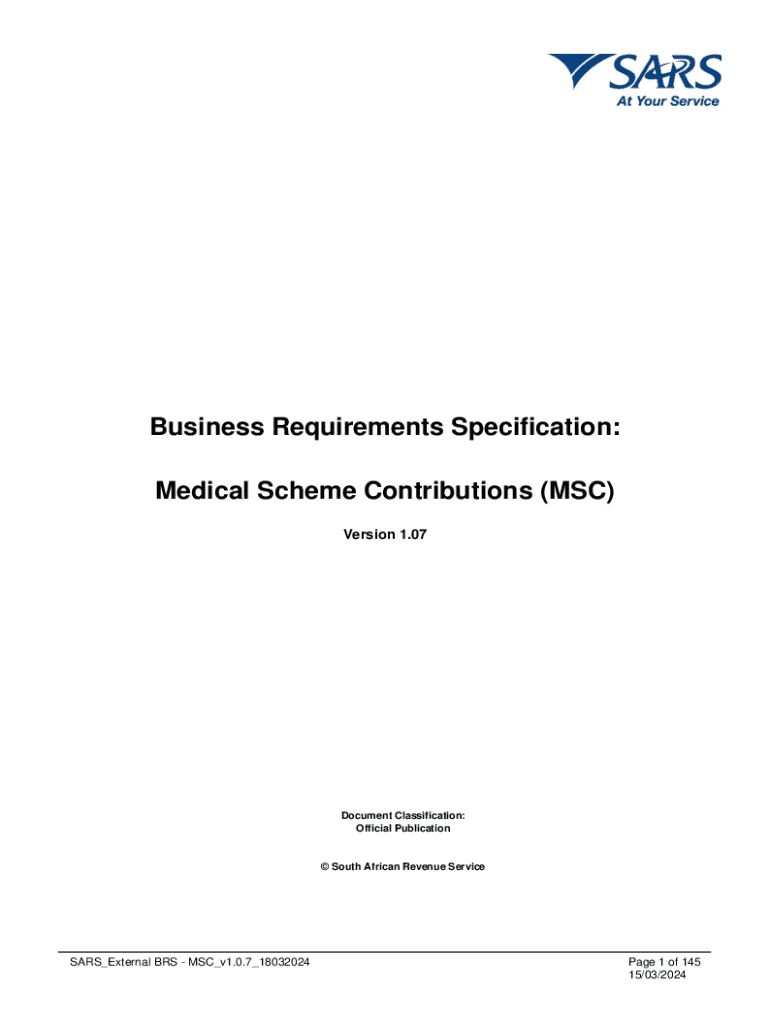 SARS
At Your Service

Business Requirements Specification:

Medical Scheme Contributions (MSC)

Version 1.07

Document Classification:
Official Publication

© South African Revenue Service

SARS_External BRS - MSC_v1.0.7_18032024

Page 1 of 145
15/03/2024